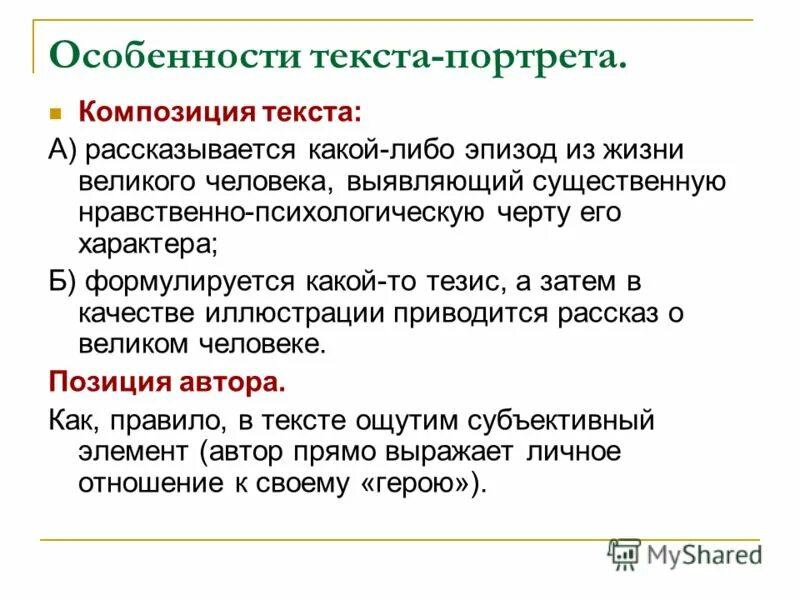 Особенности текста-портрета.

Композиция текста:

А) рассказывается какой-либо эпизод из жизни великого человека, выявляющий существенную нравственно-психологическую черту его характера;

Б) формулируется какой-то тезис, а затем в качестве иллюстрации приводится рассказ о великом человеке.

Позиция автора.

Как, правило, в тексте ощутим субъективный элемент (автор прямо выражает личное отношение к своему «герою»).

MyShared